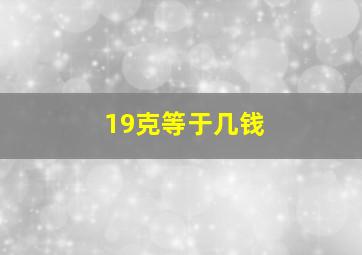 19克等于几钱